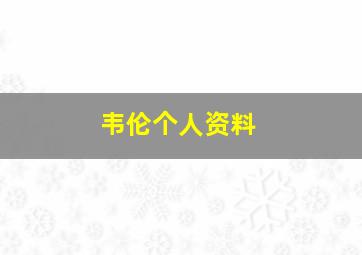 韦伦个人资料